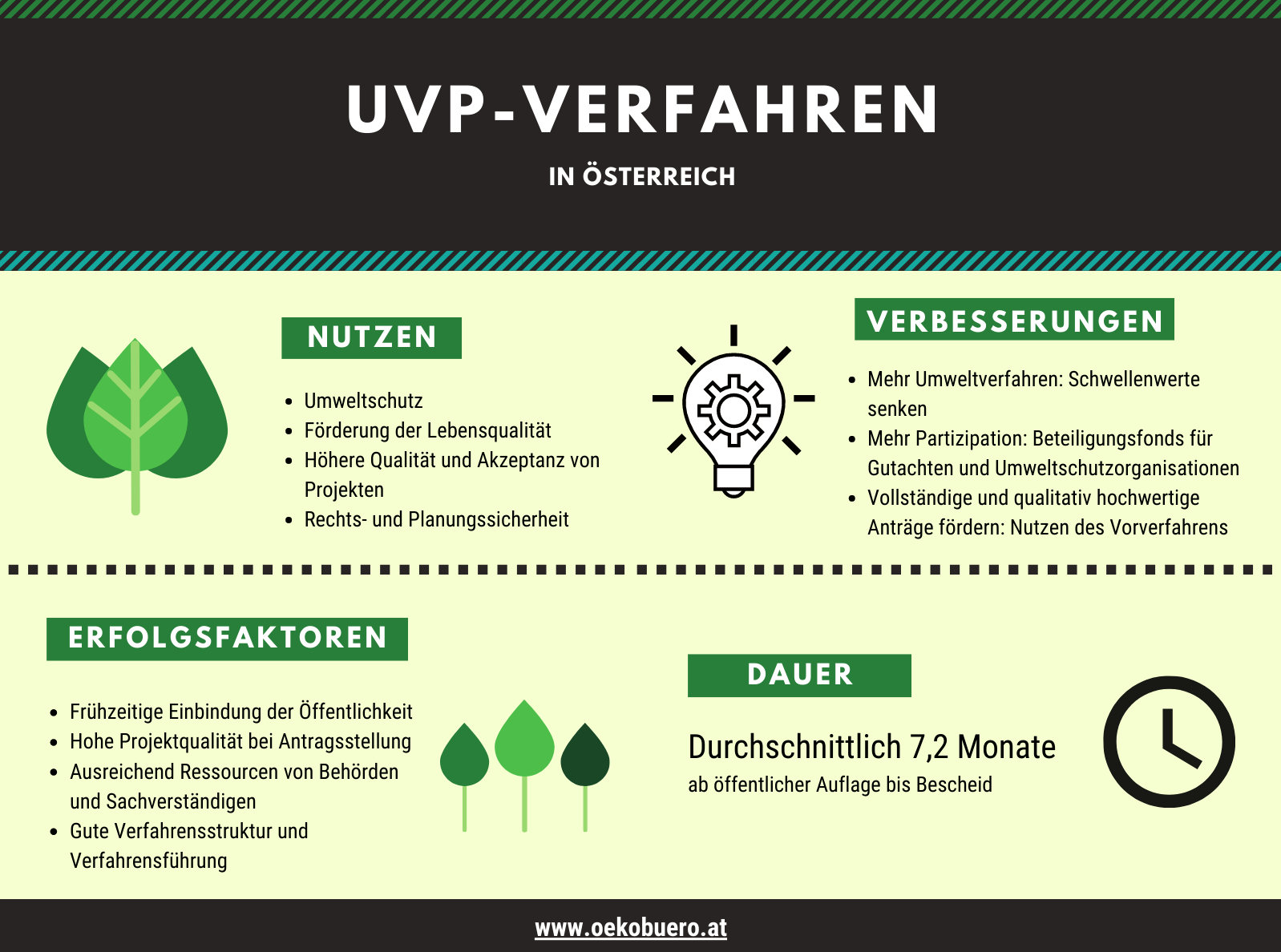 UVP-VERFAHREN

IN ÖSTERREICH

NUTZEN

- Umweltschutz
- Förderung der Lebensqualität
- Höhere Qualität und Akzeptanz von Projekten
- Rechts- und Planungssicherheit

VERBESSERUNGEN

- Mehr Umweltverfahren: Schwellenwerte senken
- Mehr Partizipation: Beteiligungsfonds für Gutachten und Umweltschutzorganisationen
- Vollständige und qualitativ hochwertige Anträge fördern: Nutzen des Vorverfahrens

ERFOLGSFAKTOREN

- Frühzeitige Einbindung der Öffentlichkeit
- Hohe Projektqualität bei Antragsstellung
- Ausreichend Ressourcen von Behörden und Sachverständigen
- Gute Verfahrensstruktur und Verfahrensführung

DAUER

Durchschnittlich 7,2 Monate

ab öffentlicher Auflage bis Bescheid

www.oekobuero.at